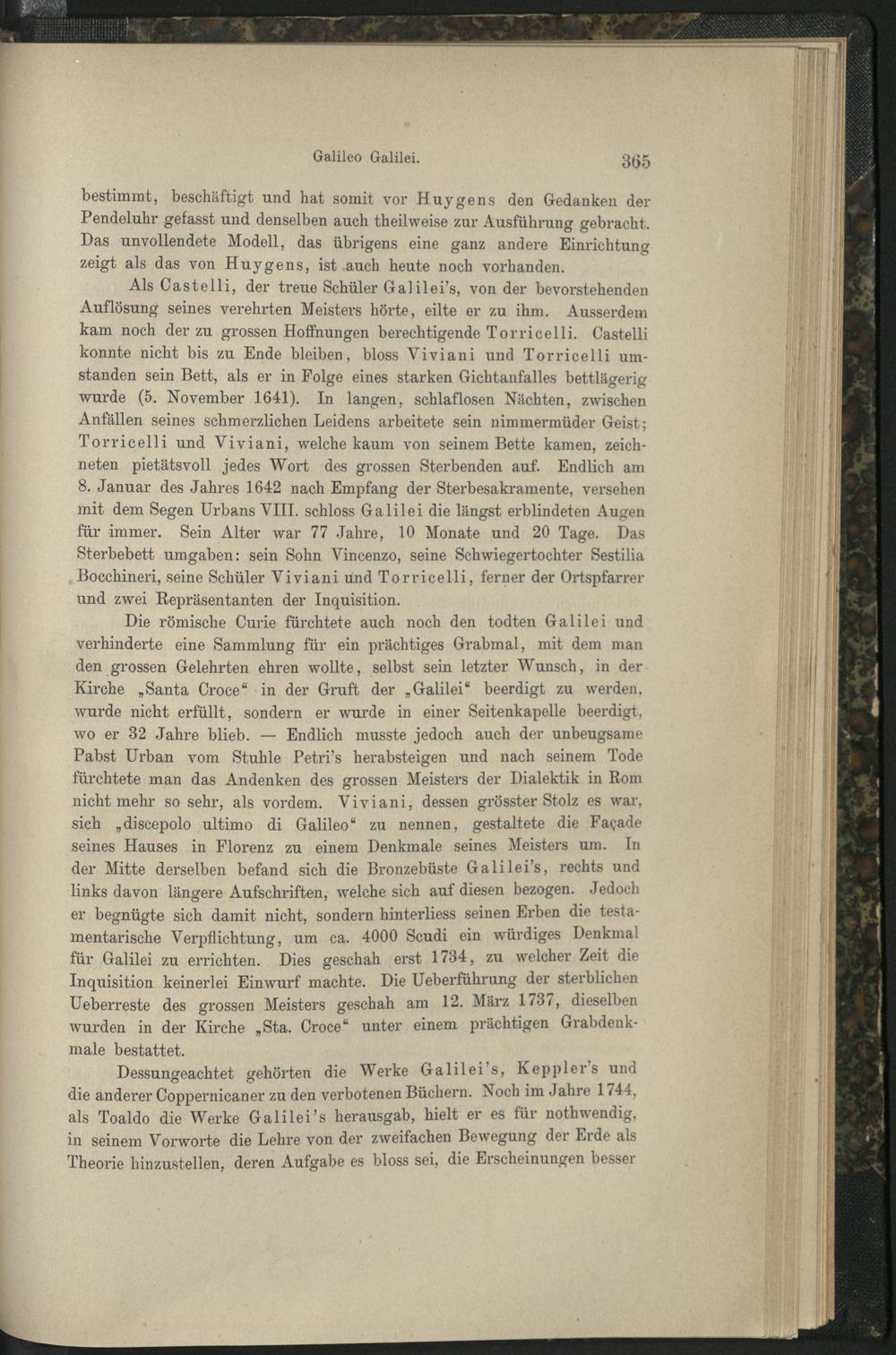 Galileo Galilei. 365

bestimmt, beschäftigt und hat somit vor Huygens den Gedanken der Pendeluhr gefasst und denselben auch theilweise zur Ausführung gebracht. Das unvollendete Modell, das übrigens eine ganz andere Einrichtung zeigt als das von Huygens, ist auch heute noch vorhanden.

Als Castelli, der treue Schüler Galilei's, von der bevorstehenden Auflösung seines verehrten Meisters hörte, eilte er zu ihm. Ausserdem kam noch der zu grossen Hoffnungen berechtigende Torricelli. Castelli konnte nicht bis zu Ende bleiben, bloss Viviani und Torricelli umstanden sein Bett, als er in Folge eines starken Gichtanfalles bettlägerig wurde (5. November 1641). In langen, schlaflosen Nächten, zwischen Anfällen seines schmerzlichen Leidens arbeitete sein nimmermüder Geist; Torricelli und Viviani, welche kaum von seinem Bette kamen, zeichneten pietätsvoll jedes Wort des grossen Sterbenden auf. Endlich am 8. Januar des Jahres 1642 nach Empfang der Sterbesakramente, versehen mit dem Segen Urbans VIII. schloss Galilei die längst erblindeten Augen für immer. Sein Alter war 77 Jahre, 10 Monate und 20 Tage. Das Sterbebett umgaben: sein Sohn Vincenzo, seine Schwiegertochter Sestilia Bocchineri, seine Schüler Viviani und Torricelli, ferner der Ortspfarrer und zwei Repräsentanten der Inquisition.

Die römische Curie fürchtete auch noch den todten Galilei und verhinderte eine Sammlung für ein prächtiges Grabmal, mit dem man den grossen Gelehrten ehren wollte, selbst sein letzter Wunsch, in der Kirche „Santa Croce“ in der Gruft der „Galilei“ beerdigt zu werden, wurde nicht erfüllt, sondern er wurde in einer Seitenkapelle beerdigt, wo er 32 Jahre blieb. — Endlich musste jedoch auch der unbeugsame Pabst Urban vom Stuhle Petri's herabsteigen und nach seinem Tode fürchtete man das Andenken des grossen Meisters der Dialektik in Rom nicht mehr so sehr, als vordem. Viviani, dessen grösster Stolz es war, sich „discepolo ultimo di Galileo“ zu nennen, gestaltete die Façade seines Hauses in Florenz zu einem Denkmale seines Meisters um. In der Mitte derselben befand sich die Bronzebüste Galilei's, rechts und links davon längere Aufschriften, welche sich auf diesen bezogen. Jedoch er begnügte sich damit nicht, sondern hinterliess seinen Erben die testamentarische Verpflichtung, um ca. 4000 Scudi ein würdiges Denkmal für Galilei zu errichten. Dies geschah erst 1734, zu welcher Zeit die Inquisition keinerlei Einwurf machte. Die Ueberführung der sterblichen Ueberreste des grossen Meisters geschah am 12. März 1737, dieselben wurden in der Kirche „Sta. Croce“ unter einem prächtigen Grabdenkmale bestattet.

Dessungeachtet gehörten die Werke Galilei's, Keppler's und die anderer Coppernicaner zu den verbotenen Büchern. Noch im Jahre 1744, als Toaldo die Werke Galilei's herausgab, hielt er es für nothwendig, in seinem Vorworte die Lehre von der zweifachen Bewegung der Erde als Theorie hinzustellen, deren Aufgabe es bloss sei, die Erscheinungen besser